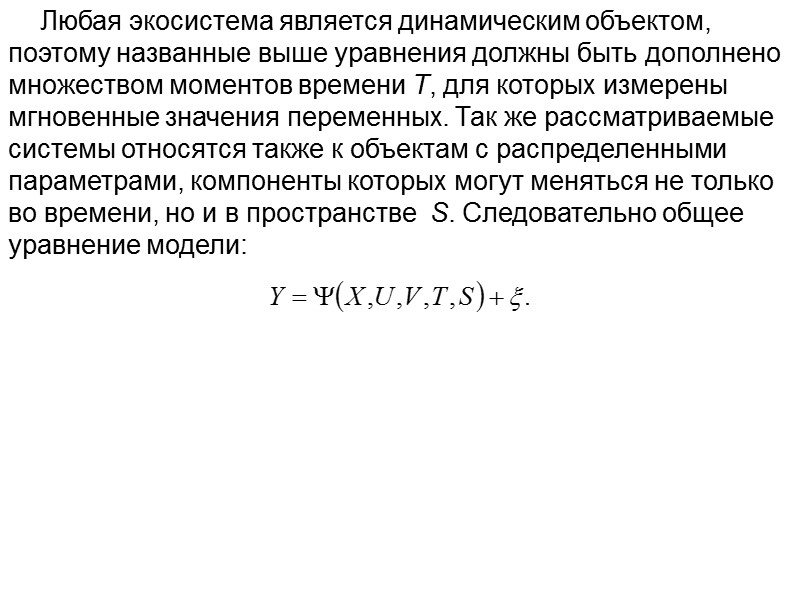 Любая экосистема является динамическим объектом, поэтому названные выше уравнения должны быть дополнено множеством моментов времени $T$, для которых измерены мгновенные значения переменных. Так же рассматриваемые системы относятся также к объектам с распределенными параметрами, компоненты которых могут меняться не только во времени, но и в пространстве $S$. Следовательно общее уравнение модели:

$Y = \Psi(X, U, V, T, S) + \xi.$